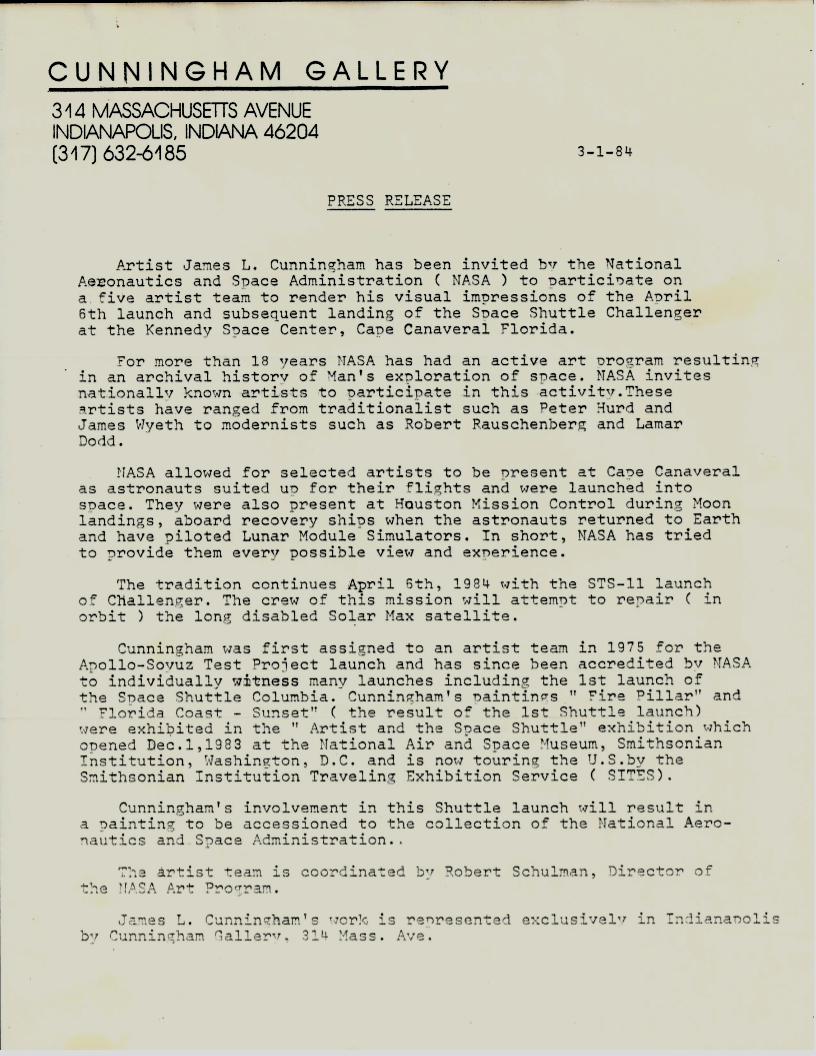 CUNNINGHAM GALLERY

314 MASSACHUSETTS AVENUE
INDIANAPOLIS, INDIANA 46204
(317) 632-6185

3-1-84

PRESS RELEASE

Artist James L. Cunningham has been invited by the National Aeronautics and Space Administration ( NASA ) to participate on a five artist team to render his visual impressions of the April 6th launch and subsequent landing of the Space Shuttle Challenger at the Kennedy Space Center, Cape Canaveral Florida.

For more than 18 years NASA has had an active art program resulting in an archival history of Man's exploration of space. NASA invites nationally known artists to participate in this activity.These artists have ranged from traditionalist such as Peter Hurd and James Wyeth to modernists such as Robert Rauschenberg and Lamar Dodd.

NASA allowed for selected artists to be present at Cape Canaveral as astronauts suited up for their flights and were launched into space. They were also present at Houston Mission Control during Moon landings, aboard recovery ships when the astronauts returned to Earth and have piloted Lunar Module Simulators. In short, NASA has tried to provide them every possible view and experience.

The tradition continues April 6th, 1984 with the STS-11 launch of Challenger. The crew of this mission will attempt to repair ( in orbit ) the long disabled Solar Max satellite.

Cunningham was first assigned to an artist team in 1975 for the Apollo-Soyuz Test Project launch and has since been accredited by NASA to individually witness many launches including the 1st launch of the Space Shuttle Columbia. Cunningham's paintings " Fire Pillar" and " Florida Coast - Sunset" ( the result of the 1st Shuttle launch) were exhibited in the " Artist and the Space Shuttle" exhibition which opened Dec.1,1983 at the National Air and Space Museum, Smithsonian Institution, Washington, D.C. and is now touring the U.S.by the Smithsonian Institution Traveling Exhibition Service ( SITES).

Cunningham's involvement in this Shuttle launch will result in a painting to be accessioned to the collection of the National Aeronautics and Space Administration..

The artist team is coordinated by Robert Schulman, Director of the NASA Art Program.

James L. Cunningham's work is represented exclusively in Indianapolis by Cunningham Gallery, 314 Mass. Ave.